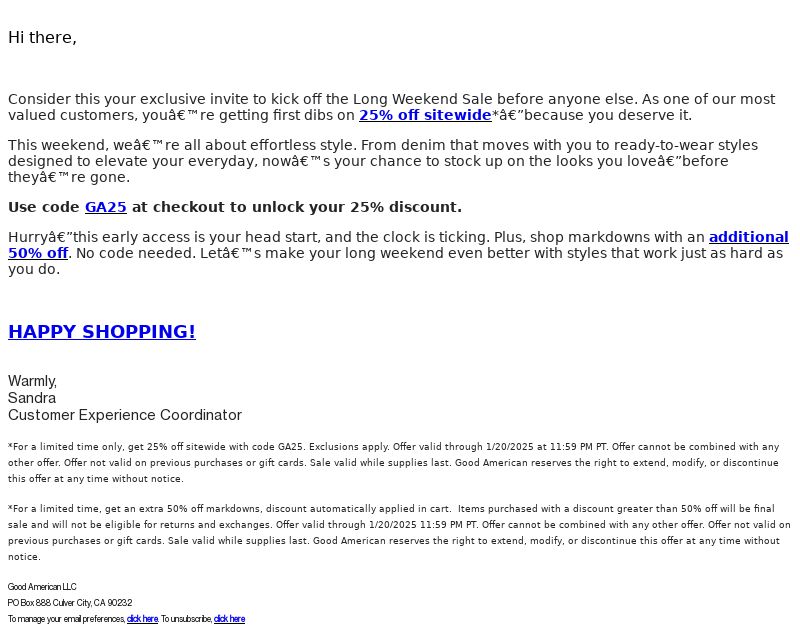 Hi there,

Consider this your exclusive invite to kick off the Long Weekend Sale before anyone else. As one of our most valued customers, youâ€™re getting first dibs on 25% off sitewide*â€”because you deserve it.

This weekend, weâ€™re all about effortless style. From denim that moves with you to ready-to-wear styles designed to elevate your everyday, nowâ€™s your chance to stock up on the looks you loveâ€”before theyâ€™re gone.

Use code GA25 at checkout to unlock your 25% discount.

Hurryâ€”this early access is your head start, and the clock is ticking. Plus, shop markdowns with an additional 50% off. No code needed. Letâ€™s make your long weekend even better with styles that work just as hard as you do.

HAPPY SHOPPING!

Warmly,
Sandra
Customer Experience Coordinator

*For a limited time only, get 25% off sitewide with code GA25. Exclusions apply. Offer valid through 1/20/2025 at 11:59 PM PT. Offer cannot be combined with any other offer. Offer not valid on previous purchases or gift cards. Sale valid while supplies last. Good American reserves the right to extend, modify, or discontinue this offer at any time without notice.

*For a limited time, get an extra 50% off markdowns, discount automatically applied in cart. Items purchased with a discount greater than 50% off will be final sale and will not be eligible for returns and exchanges. Offer valid through 1/20/2025 11:59 PM PT. Offer cannot be combined with any other offer. Offer not valid on previous purchases or gift cards. Sale valid while supplies last. Good American reserves the right to extend, modify, or discontinue this offer at any time without notice.

Good American LLC
PO Box 888 Culver City, CA 90232
To manage your email preferences, click here. To unsubscribe, click here